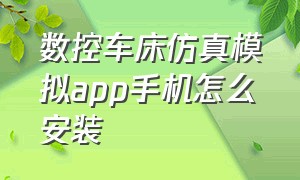 数控车床仿真模拟app手机怎么安装